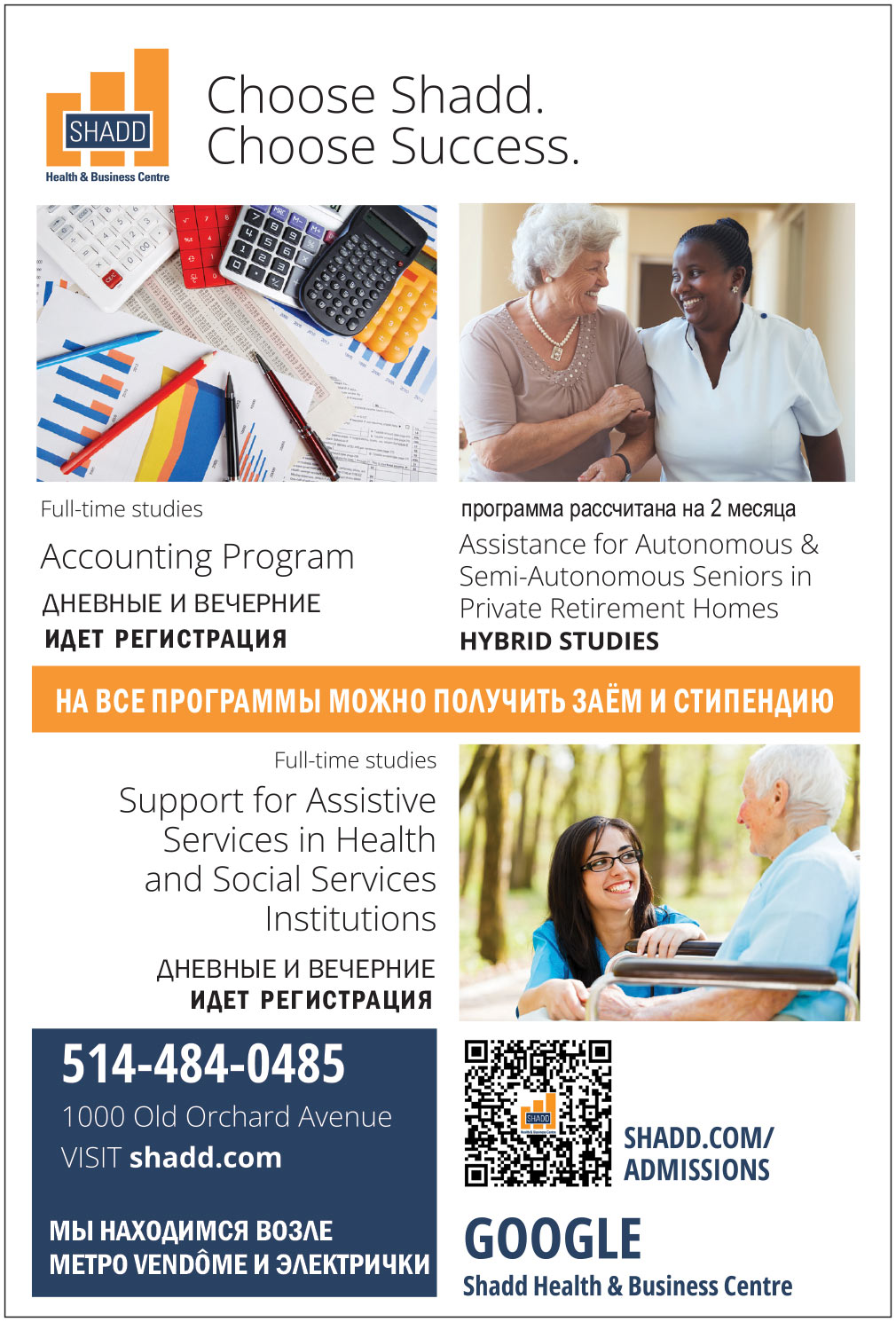 SHADD
Health & Business Centre

Choose Shadd.
Choose Success.

Full-time studies

Accounting Program

ДНЕВНЫЕ И ВЕЧЕРНИЕ
ИДЕТ РЕГИСТРАЦИЯ

программа рассчитана на 2 месяца

Assistance for Autonomous & Semi-Autonomous Seniors in Private Retirement Homes

HYBRID STUDIES

НА ВСЕ ПРОГРАММЫ МОЖНО ПОЛУЧИТЬ ЗАЁМ И СТИПЕНДИЮ

Full-time studies

Support for Assistive Services in Health and Social Services Institutions

ДНЕВНЫЕ И ВЕЧЕРНИЕ
ИДЕТ РЕГИСТРАЦИЯ

514-484-0485
1000 Old Orchard Avenue
VISIT shadd.com

МЫ НАХОДИМСЯ ВОЗЛЕ
МЕТРО VENDÔME И ЭЛЕКТРИЧКИ

SHADD

SHADD.COM/
ADMISSIONS

GOOGLE
Shadd Health & Business Centre